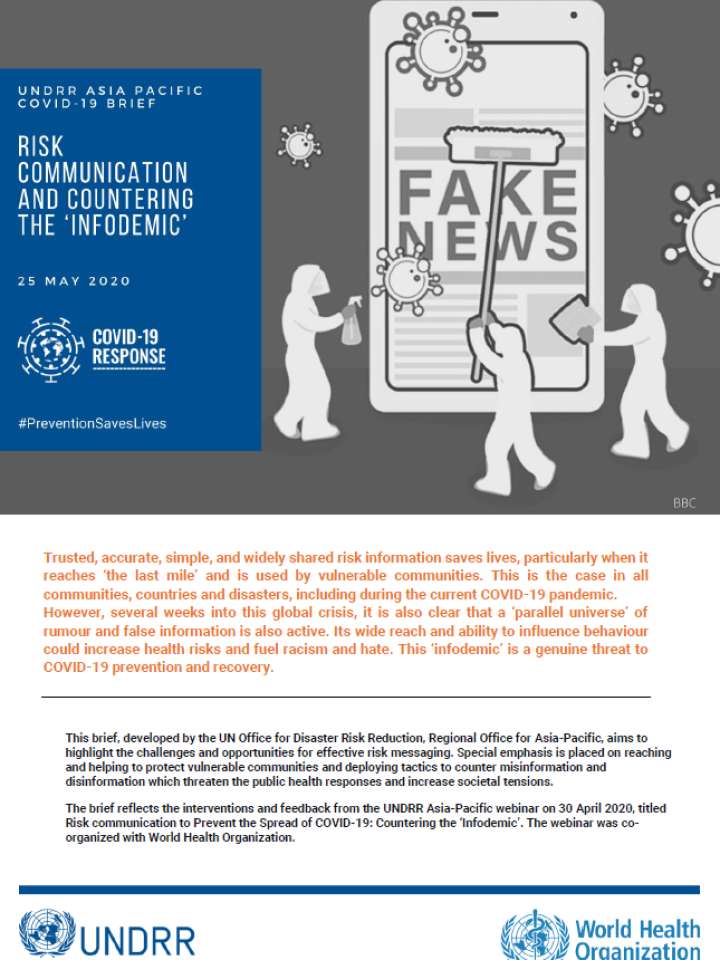 UNDRR ASIA PACIFIC COVID-19 BRIEF

RISK COMMUNICATION AND COUNTERING THE 'INFODEMIC'

25 MAY 2020

COVID-19 RESPONSE

#PreventionSavesLives

FAKE NEWS

BBC

Trusted, accurate, simple, and widely shared risk information saves lives, particularly when it reaches 'the last mile' and is used by vulnerable communities. This is the case in all communities, countries and disasters, including during the current COVID-19 pandemic. However, several weeks into this global crisis, it is also clear that a 'parallel universe' of rumour and false information is also active. Its wide reach and ability to influence behaviour could increase health risks and fuel racism and hate. This 'infodemic' is a genuine threat to COVID-19 prevention and recovery.

This brief, developed by the UN Office for Disaster Risk Reduction, Regional Office for Asia-Pacific, aims to highlight the challenges and opportunities for effective risk messaging. Special emphasis is placed on reaching and helping to protect vulnerable communities and deploying tactics to counter misinformation and disinformation which threaten the public health responses and increase societal tensions.

The brief reflects the interventions and feedback from the UNDRR Asia-Pacific webinar on 30 April 2020, titled Risk communication to Prevent the Spread of COVID-19: Countering the 'Infodemic'. The webinar was co-organized with World Health Organization.

UNDRR

World Health Organization